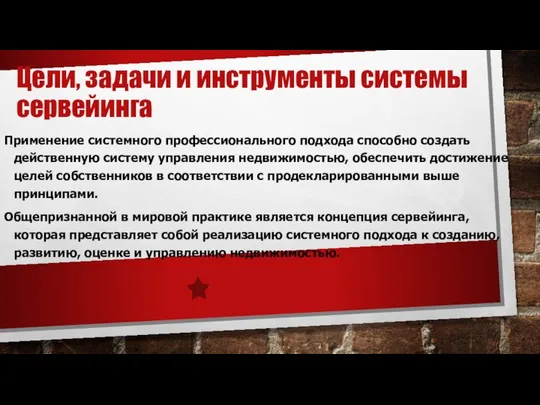 Цели, задачи и инструменты системы сервейинга

Применение системного профессионального подхода способно создать действенную систему управления недвижимостью, обеспечить достижение целей собственников в соответствии с продекларированными выше принципами.

Общепризнанной в мировой практике является концепция сервейинга, которая представляет собой реализацию системного подхода к созданию, развитию, оценке и управлению недвижимостью.